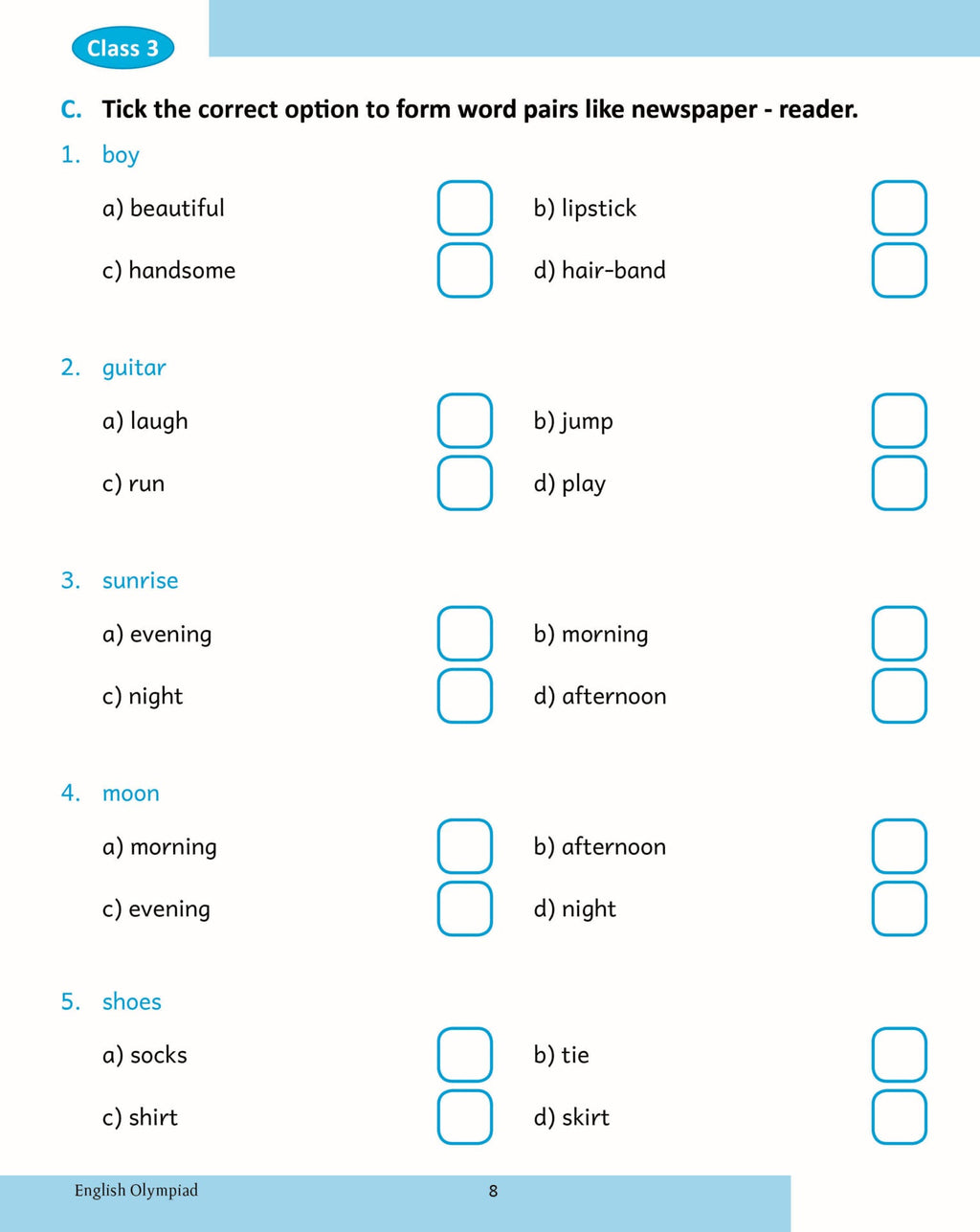 Class 3

C. Tick the correct option to form word pairs like newspaper - reader.

1. boy

a) beautiful ☐ b) lipstick ☐

c) handsome ☐ d) hair-band ☐

2. guitar

a) laugh ☐ b) jump ☐

c) run ☐ d) play ☐

3. sunrise

a) evening ☐ b) morning ☐

c) night ☐ d) afternoon ☐

4. moon

a) morning ☐ b) afternoon ☐

c) evening ☐ d) night ☐

5. shoes

a) socks ☐ b) tie ☐

c) shirt ☐ d) skirt ☐

English Olympiad 8